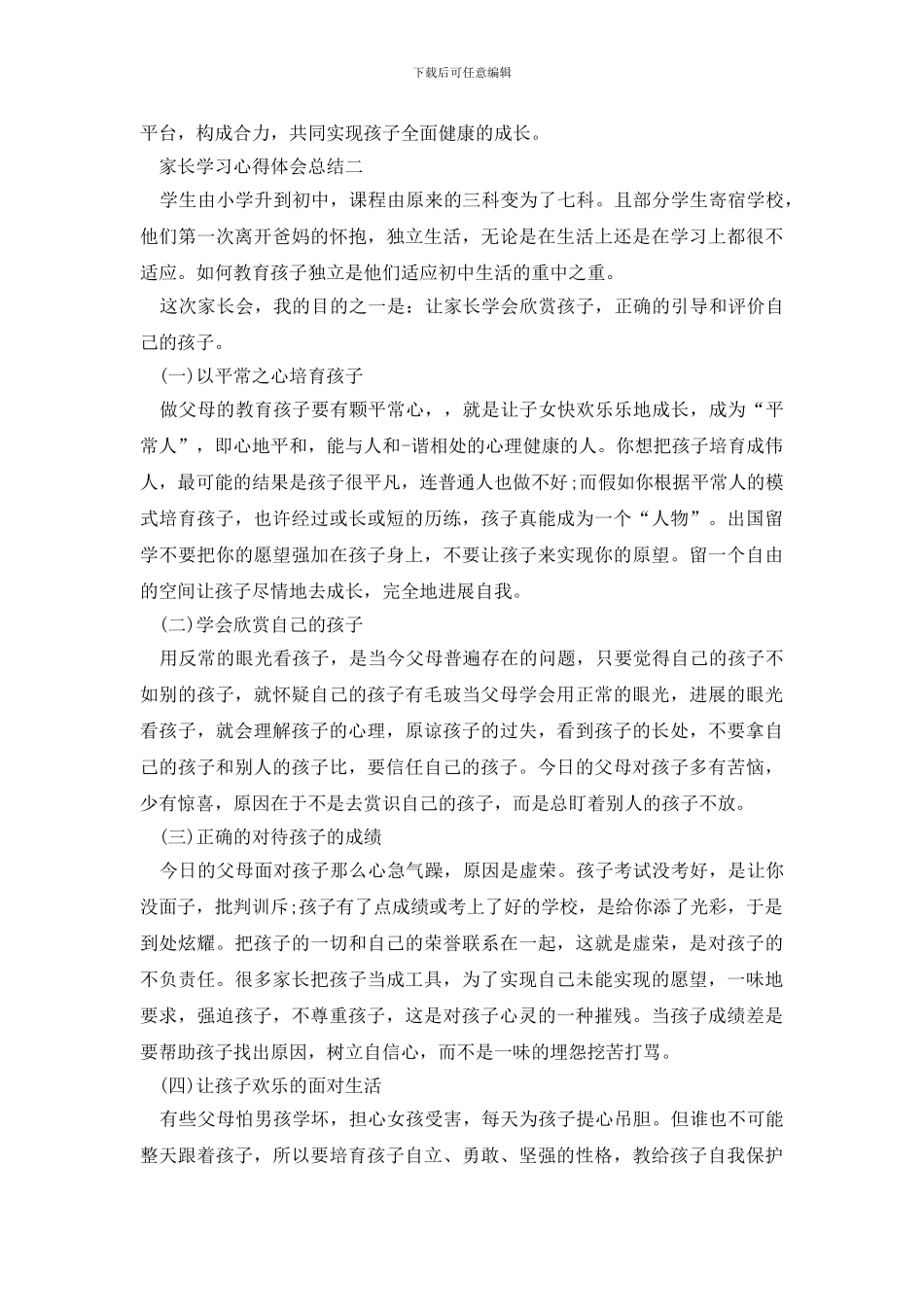 下载后可任意编辑

平台，构成合力，共同实现孩子全面健康的成长。

家长学习心得体会总结二

学生由小学升到初中，课程由原来的三科变为了七科。且部分学生寄宿学校，他们第一次离开爸妈的怀抱，独立生活，无论是在生活上还是在学习上都很不适应。如何教育孩子独立是他们适应初中生活的重中之重。

这次家长会，我的目的之一是：让家长学会欣赏孩子，正确的引导和评价自己的孩子。

(一)以平常之心培育孩子

做父母的教育孩子要有颗平常心，，就是让子女快欢乐乐地成长，成为“平常人”，即心地平和，能与人和-谐相处的心理健康的人。你想把孩子培育成伟人，最可能的结果是孩子很平凡，连普通人也做不好;而假如你根据平常人的模式培育孩子，也许经过或长或短的历练，孩子真能成为一个“人物”。出国留学不要把你的愿望强加在孩子身上，不要让孩子来实现你的原望。留一个自由的空间让孩子尽情地去成长，完全地进展自我。

(二)学会欣赏自己的孩子

用反常的眼光看孩子，是当今父母普遍存在的问题，只要觉得自己的孩子不如别的孩子，就怀疑自己的孩子有毛玻当父母学会用正常的眼光，进展的眼光看孩子，就会理解孩子的心理，原谅孩子的过失，看到孩子的长处，不要拿自己的孩子和别人的孩子比，要信任自己的孩子。今日的父母对孩子多有苦恼，少有惊喜，原因在于不是去赏识自己的孩子，而是总盯着别人的孩子不放。

(三)正确的对待孩子的成绩

今日的父母面对孩子那么心急气躁，原因是虚荣。孩子考试没考好，是让你没面子，批判训斥;孩子有了点成绩或考上了好的学校，是给你添了光彩，于是到处炫耀。把孩子的一切和自己的荣誉联系在一起，这就是虚荣，是对孩子的不负责任。很多家长把孩子当成工具，为了实现自己未能实现的愿望，一味地要求，强迫孩子，不尊重孩子，这是对孩子心灵的一种摧残。当孩子成绩差是要帮助孩子找出原因，树立自信心，而不是一味的埋怨挖苦打骂。

(四)让孩子欢乐的面对生活

有些父母怕男孩学坏，担心女孩受害，每天为孩子提心吊胆。但谁也不可能整天跟着孩子，所以要培育孩子自立、勇敢、坚强的性格，教给孩子自我保护